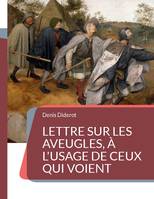 Denis Diderot

LETTRE SUR LES AVEUGLES, À L'USAGE DE CEUX QUI VOIENT